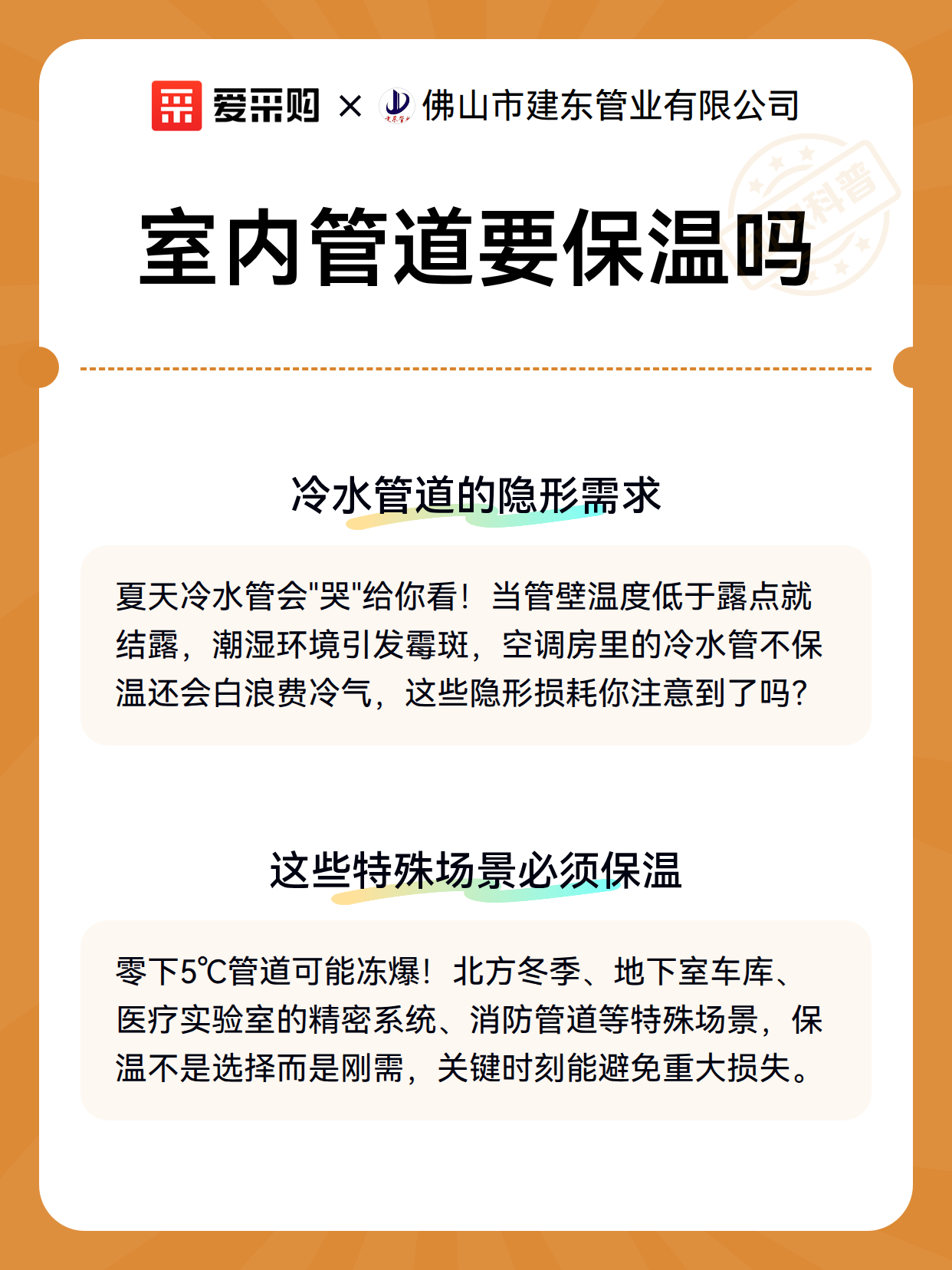 爱采购 × 佛山市建东管业有限公司

科普

室内管道要保温吗

冷水管道的隐形需求

夏天冷水管会"哭"给你看！当管壁温度低于露点就结露，潮湿环境引发霉斑，空调房里的冷水管不保温还会白浪费冷气，这些隐形损耗你注意到了吗？

这些特殊场景必须保温

零下5℃管道可能冻爆！北方冬季、地下室车库、医疗实验室的精密系统、消防管道等特殊场景，保温不是选择而是刚需，关键时刻能避免重大损失。